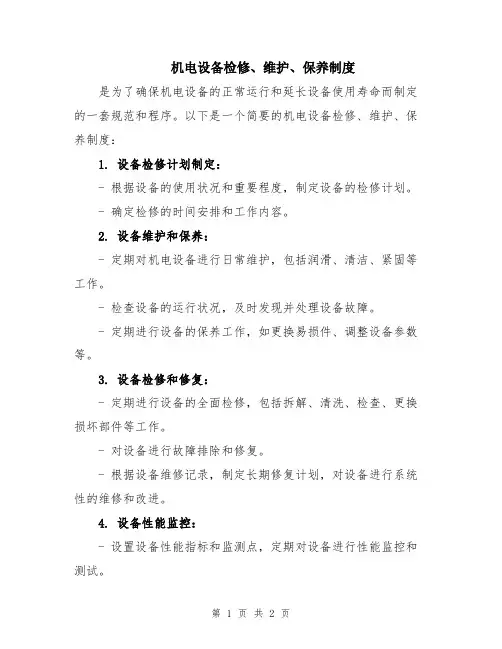 机电设备检修、维护、保养制度

是为了确保机电设备的正常运行和延长设备使用寿命而制定的一套规范和程序。以下是一个简要的机电设备检修、维护、保养制度：

1. 设备检修计划制定：

- 根据设备的使用状况和重要程度，制定设备的检修计划。

- 确定检修的时间安排和工作内容。

2. 设备维护和保养：

- 定期对机电设备进行日常维护，包括润滑、清洁、紧固等工作。

- 检查设备的运行状况，及时发现并处理设备故障。

- 定期进行设备的保养工作，如更换易损件、调整设备参数等。

3. 设备检修和修复：

- 定期进行设备的全面检修，包括拆解、清洗、检查、更换损坏部件等工作。

- 对设备进行故障排除和修复。

- 根据设备维修记录，制定长期修复计划，对设备进行系统性的维修和改进。

4. 设备性能监控：

- 设置设备性能指标和监测点，定期对设备进行性能监控和测试。

第 1 页 共 2 页